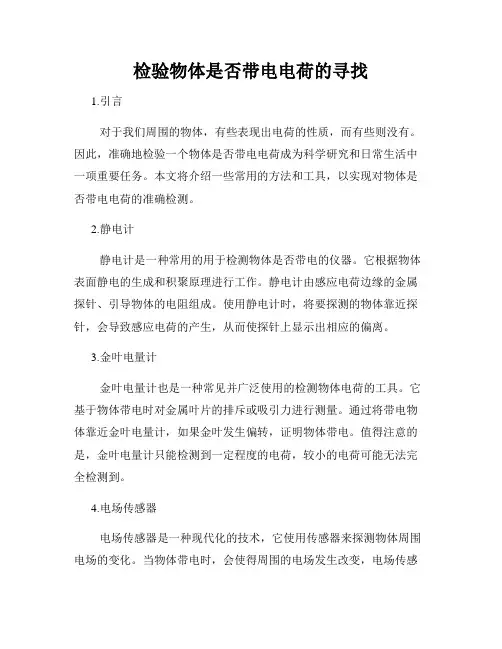 检验物体是否带电电荷的寻找

1.引言

对于我们周围的物体，有些表现出电荷的性质，而有些则没有。因此，准确地检验一个物体是否带电电荷成为科学研究和日常生活中一项重要任务。本文将介绍一些常用的方法和工具，以实现对物体是否带电电荷的准确检测。

2.静电计

静电计是一种常用的用于检测物体是否带电的仪器。它根据物体表面静电的生成和积聚原理进行工作。静电计由感应电荷边缘的金属探针、引导物体的电阻组成。使用静电计时，将要探测的物体靠近探针，会导致感应电荷的产生，从而使探针上显示出相应的偏离。

3.金叶电量计

金叶电量计也是一种常见并广泛使用的检测物体电荷的工具。它基于物体带电时对金属叶片的排斥或吸引力进行测量。通过将带电物体靠近金叶电量计，如果金叶发生偏转，证明物体带电。值得注意的是，金叶电量计只能检测到一定程度的电荷，较小的电荷可能无法完全检测到。

4.电场传感器

电场传感器是一种现代化的技术，它使用传感器来探测物体周围电场的变化。当物体带电时，会使得周围的电场发生改变，电场传感